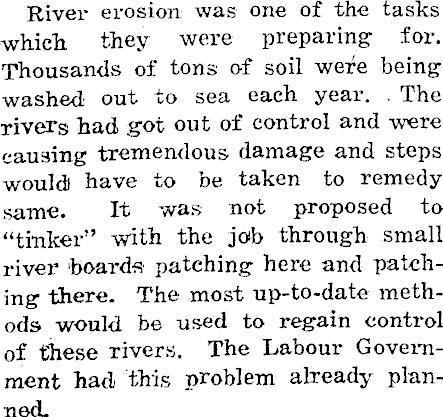 River erosion was one of the tasks which they were preparing for. Thousands of tons of soil were being washed out to sea each year. The rivers had got out of control and were causing tremendous damage and steps would have to be taken to remedy same. It was not proposed to "tinker" with the job through small river boards patching here and patching there. The most up-to-date methods would be used to regain control of these rivers. The Labour Government had this problem already planned.